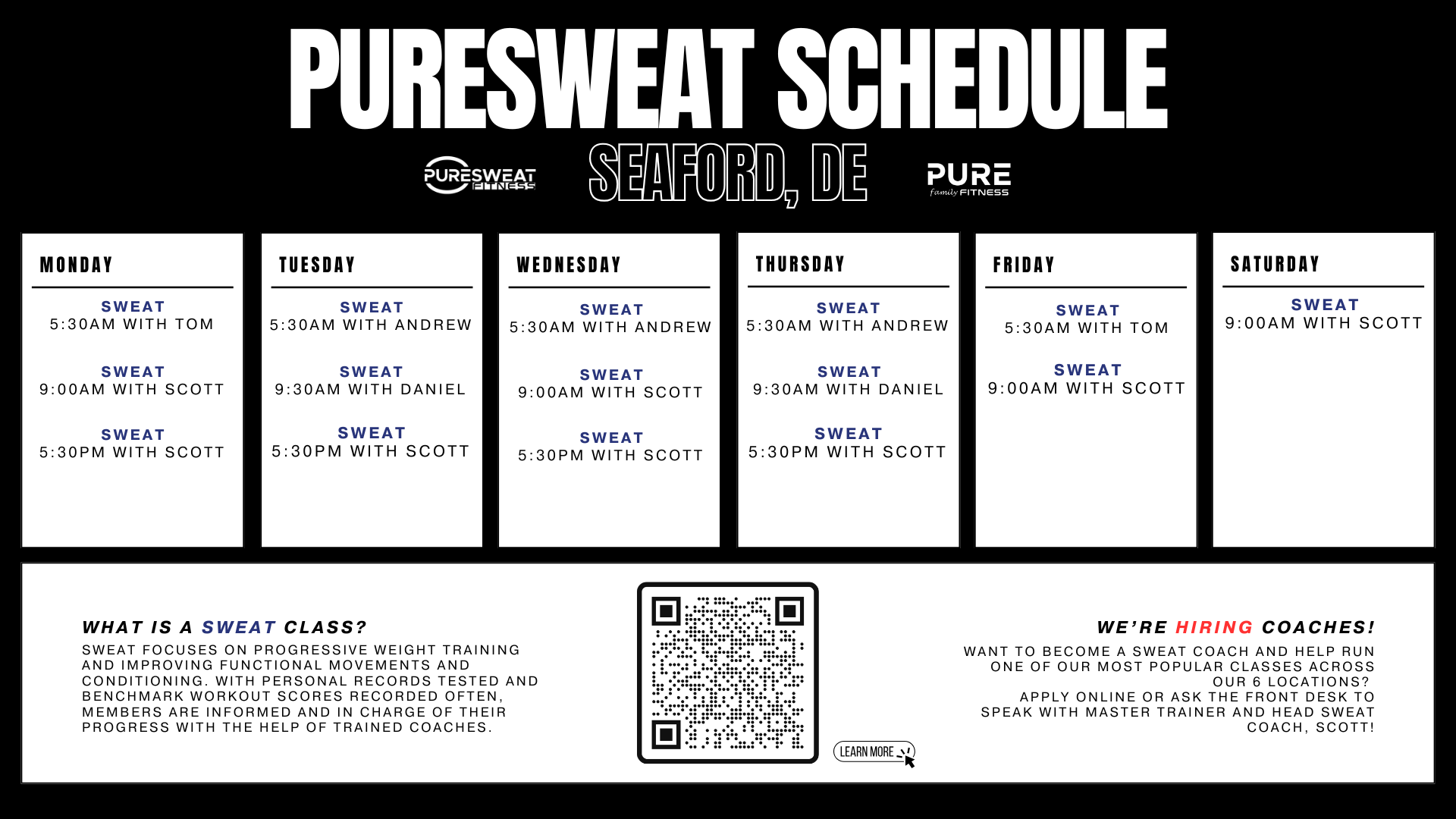 PURESWEAT SCHEDULE

PURESWEAT FITNESS

SEAFORD, DE

PURE family FITNESS

MONDAY

SWEAT
5:30AM WITH TOM

SWEAT
9:00AM WITH SCOTT

SWEAT
5:30PM WITH SCOTT

TUESDAY

SWEAT
5:30AM WITH ANDREW

SWEAT
9:30AM WITH DANIEL

SWEAT
5:30PM WITH SCOTT

WEDNESDAY

SWEAT
5:30AM WITH ANDREW

SWEAT
9:00AM WITH SCOTT

SWEAT
5:30PM WITH SCOTT

THURSDAY

SWEAT
5:30AM WITH ANDREW

SWEAT
9:30AM WITH DANIEL

SWEAT
5:30PM WITH SCOTT

FRIDAY

SWEAT
5:30AM WITH TOM

SWEAT
9:00AM WITH SCOTT

SATURDAY

SWEAT
9:00AM WITH SCOTT

WHAT IS A SWEAT CLASS?

SWEAT FOCUSES ON PROGRESSIVE WEIGHT TRAINING AND IMPROVING FUNCTIONAL MOVEMENTS AND CONDITIONING. WITH PERSONAL RECORDS TESTED AND BENCHMARK WORKOUT SCORES RECORDED OFTEN, MEMBERS ARE INFORMED AND IN CHARGE OF THEIR PROGRESS WITH THE HELP OF TRAINED COACHES.

LEARN MORE

WE'RE HIRING COACHES!

WANT TO BECOME A SWEAT COACH AND HELP RUN ONE OF OUR MOST POPULAR CLASSES ACROSS OUR 6 LOCATIONS?
APPLY ONLINE OR ASK THE FRONT DESK TO SPEAK WITH MASTER TRAINER AND HEAD SWEAT COACH, SCOTT!